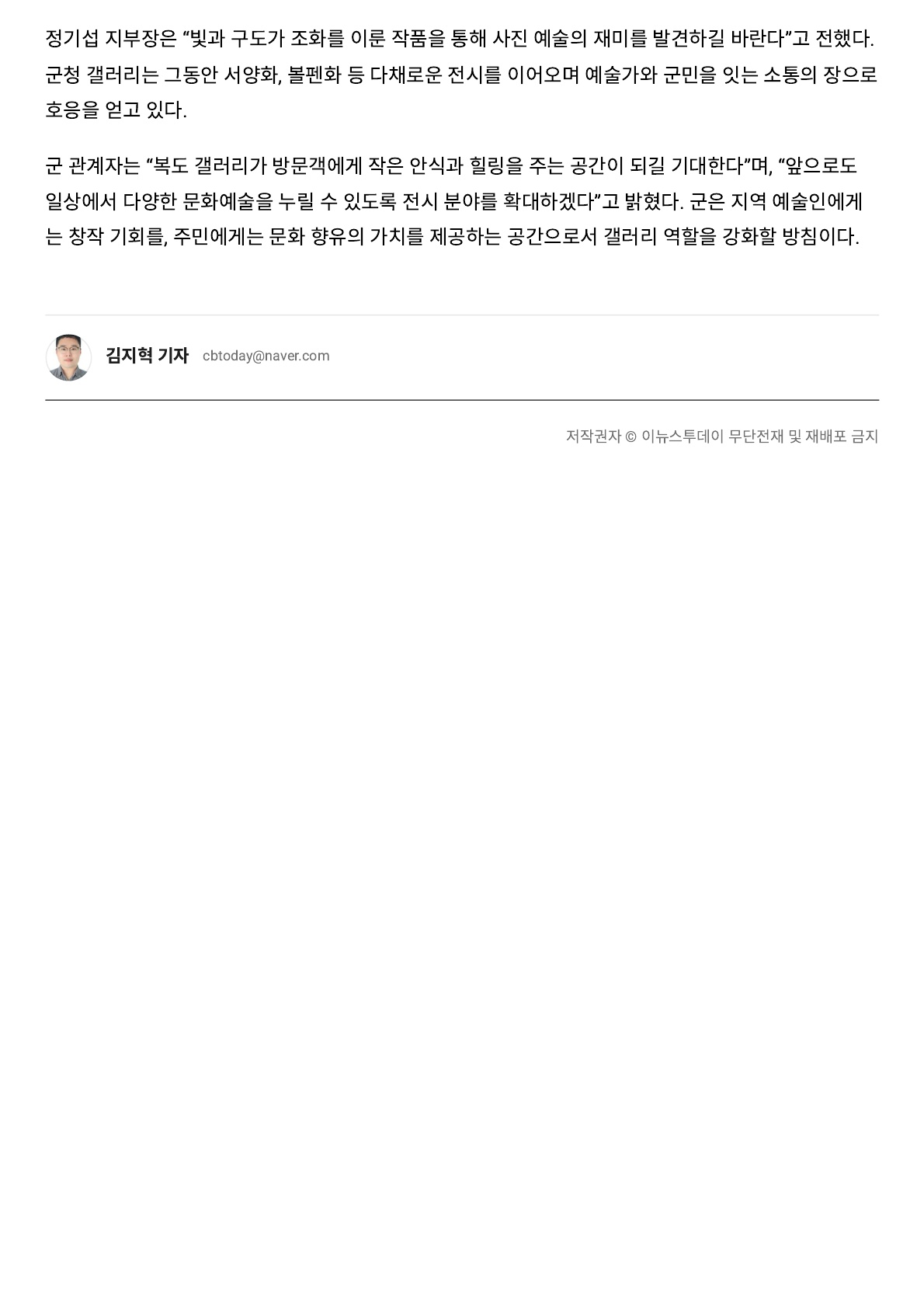 정기섭 지부장은 “빛과 구도가 조화를 이룬 작품을 통해 사진 예술의 재미를 발견하길 바란다”고 전했다. 군청 갤러리는 그동안 서양화, 볼펜화 등 다채로운 전시를 이어오며 예술가와 군민을 잇는 소통의 장으로 호응을 얻고 있다.

군 관계자는 “복도 갤러리가 방문객에게 작은 안식과 힐링을 주는 공간이 되길 기대한다”며, “앞으로도 일상에서 다양한 문화예술을 누릴 수 있도록 전시 분야를 확대하겠다”고 밝혔다. 군은 지역 예술인에게는 창작 기회를, 주민에게는 문화 향유의 가치를 제공하는 공간으로서 갤러리 역할을 강화할 방침이다.

김지혁 기자 cbtoday@naver.com

저작권자 © 이뉴스투데이 무단전재 및 재배포 금지